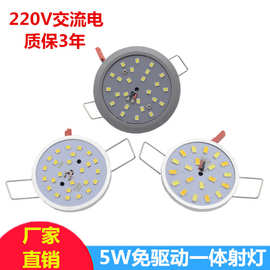 220V交流电
质保3年

厂家
直销

5W免驱动一体射灯